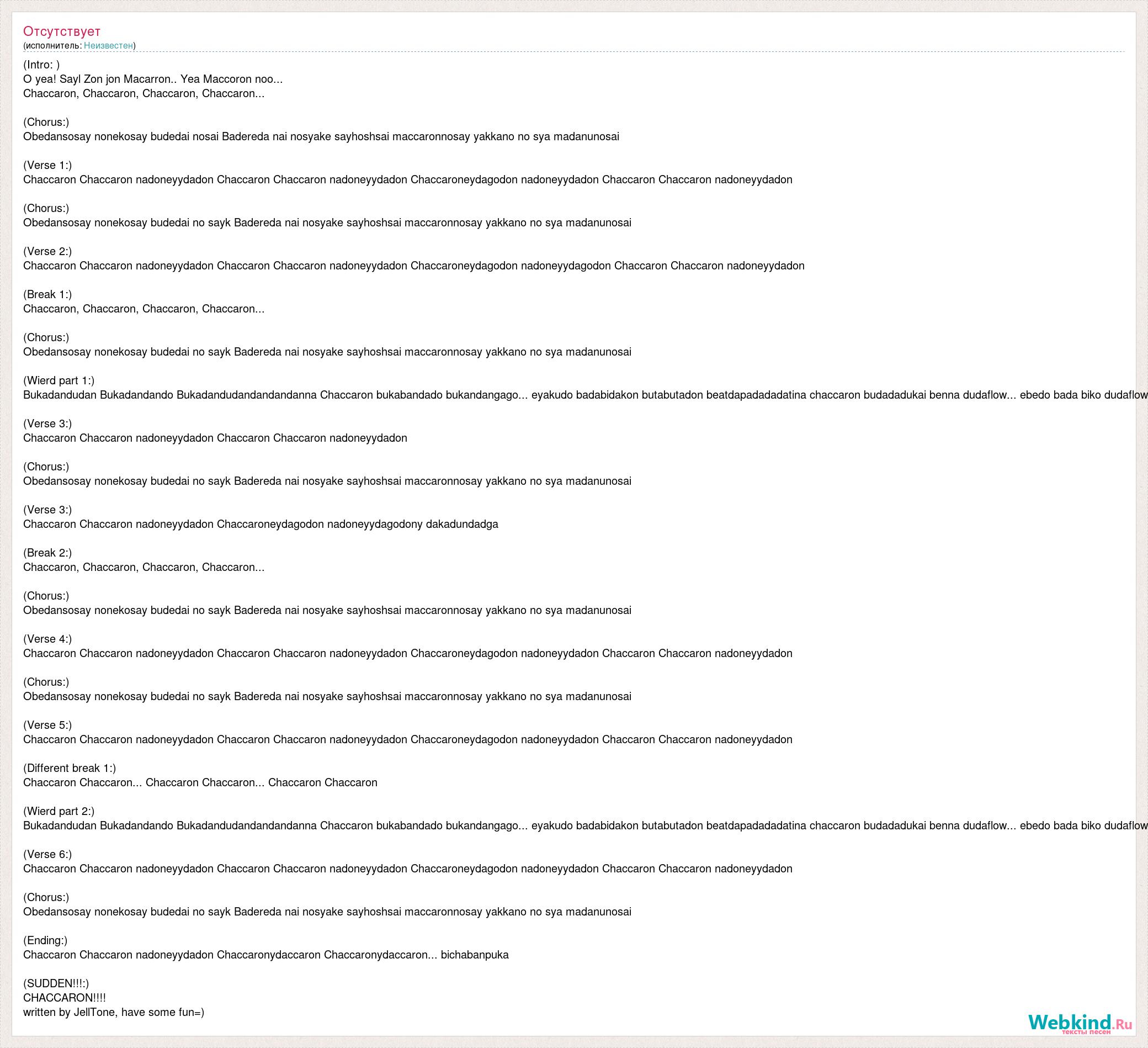 Отсутствует
(исполнитель: Неизвестен)

(Intro: )
O yea! Sayl Zon jon Macarron.. Yea Maccoron noo...
Chaccaron, Chaccaron, Chaccaron, Chaccaron...

(Chorus:)
Obedansosay nonekosay budedai nosai Badereda nai nosyake sayhoshsai maccaronnosay yakkano no sya madanunosai

(Verse 1:)
Chaccaron Chaccaron nadoneyydadon Chaccaron Chaccaron nadoneyydadon Chaccaroneydagodon nadoneyydadon Chaccaron Chaccaron nadoneyydadon

(Chorus:)
Obedansosay nonekosay budedai no sayk Badereda nai nosyake sayhoshsai maccaronnosay yakkano no sya madanunosai

(Verse 2:)
Chaccaron Chaccaron nadoneyydadon Chaccaron Chaccaron nadoneyydadon Chaccaroneydagodon nadoneyydagodon Chaccaron Chaccaron nadoneyydadon

(Break 1:)
Chaccaron, Chaccaron, Chaccaron, Chaccaron...

(Chorus:)
Obedansosay nonekosay budedai no sayk Badereda nai nosyake sayhoshsai maccaronnosay yakkano no sya madanunosai

(Wierd part 1:)
Bukadandudan Bukadandando Bukadandudandandandanna Chaccaron bukabandado bukandangago... eyakudo badabidakon butabutadon beatdapadadadatina chaccaron budadadukai benna dudaflow... ebedo bada biko dudaflow

(Verse 3:)
Chaccaron Chaccaron nadoneyydadon Chaccaron Chaccaron nadoneyydadon

(Chorus:)
Obedansosay nonekosay budedai no sayk Badereda nai nosyake sayhoshsai maccaronnosay yakkano no sya madanunosai

(Verse 3:)
Chaccaron Chaccaron nadoneyydadon Chaccaroneydagodon nadoneyydagodony dakadundadga

(Break 2:)
Chaccaron, Chaccaron, Chaccaron, Chaccaron...

(Chorus:)
Obedansosay nonekosay budedai no sayk Badereda nai nosyake sayhoshsai maccaronnosay yakkano no sya madanunosai

(Verse 4:)
Chaccaron Chaccaron nadoneyydadon Chaccaron Chaccaron nadoneyydadon Chaccaroneydagodon nadoneyydadon Chaccaron Chaccaron nadoneyydadon

(Chorus:)
Obedansosay nonekosay budedai no sayk Badereda nai nosyake sayhoshsai maccaronnosay yakkano no sya madanunosai

(Verse 5:)
Chaccaron Chaccaron nadoneyydadon Chaccaron Chaccaron nadoneyydadon Chaccaroneydagodon nadoneyydadon Chaccaron Chaccaron nadoneyydadon

(Different break 1:)
Chaccaron Chaccaron... Chaccaron Chaccaron... Chaccaron Chaccaron

(Wierd part 2:)
Bukadandudan Bukadandando Bukadandudandandandanna Chaccaron bukabandado bukandangago... eyakudo badabidakon butabutadon beatdapadadadatina chaccaron budadadukai benna dudaflow... ebedo bada biko dudaflow

(Verse 6:)
Chaccaron Chaccaron nadoneyydadon Chaccaron Chaccaron nadoneyydadon Chaccaroneydagodon nadoneyydadon Chaccaron Chaccaron nadoneyydadon

(Chorus:)
Obedansosay nonekosay budedai no sayk Badereda nai nosyake sayhoshsai maccaronnosay yakkano no sya madanunosai

(Ending:)
Chaccaron Chaccaron nadoneyydadon Chaccaronydaccaron Chaccaronydaccaron... bichabanpuka

(SUDDEN!!!:)
CHACCARON!!!!
written by JellTone, have some fun=)

Webkind.Ru
тексты песен